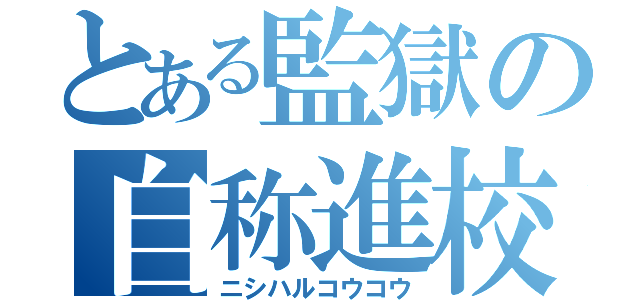 とある監獄の
自称進校
ニシハルコウコウ